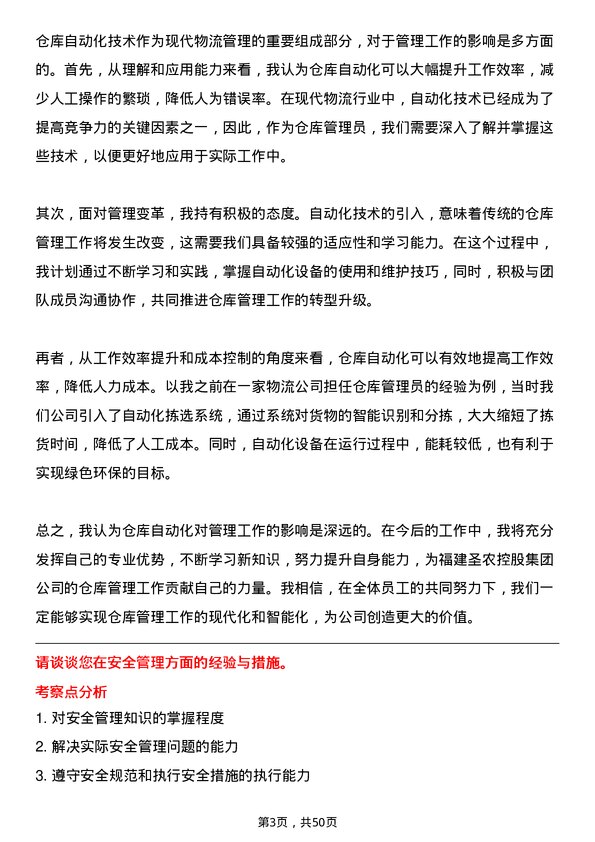 仓库自动化技术作为现代物流管理的重要组成部分，对于管理工作的影响是多方面的。首先，从理解和应用能力来看，我认为仓库自动化可以大幅提升工作效率，减少人工操作的繁琐，降低人为错误率。在现代物流行业中，自动化技术已经成为了提高竞争力的关键因素之一，因此，作为仓库管理员，我们需要深入了解并掌握这些技术，以便更好地应用于实际工作中。

其次，面对管理变革，我持有积极的态度。自动化技术的引入，意味着传统的仓库管理工作将发生改变，这需要我们具备较强的适应性和学习能力。在这个过程中，我计划通过不断学习和实践，掌握自动化设备的使用和维护技巧，同时，积极与团队成员沟通协作，共同推进仓库管理工作的转型升级。

再者，从工作效率提升和成本控制的角度来看，仓库自动化可以有效地提高工作效率，降低人力成本。以我之前在一家物流公司担任仓库管理员的经验为例，当时我们公司引入了自动化拣选系统，通过系统对货物的智能识别和分拣，大大缩短了拣货时间，降低了人工成本。同时，自动化设备在运行过程中，能耗较低，也有利于实现绿色环保的目标。

总之，我认为仓库自动化对管理工作的影响是深远的。在今后的工作中，我将充分发挥自己的专业优势，不断学习新知识，努力提升自身能力，为福建圣农控股集团公司的仓库管理工作贡献自己的力量。我相信，在全体员工的共同努力下，我们一定能够实现仓库管理工作的现代化和智能化，为公司创造更大的价值。

请谈谈您在安全管理方面的经验与措施。

考察点分析

1. 对安全管理知识的掌握程度

2. 解决实际安全管理问题的能力

3. 遵守安全规范和执行安全措施的执行能力

第3页，共50页